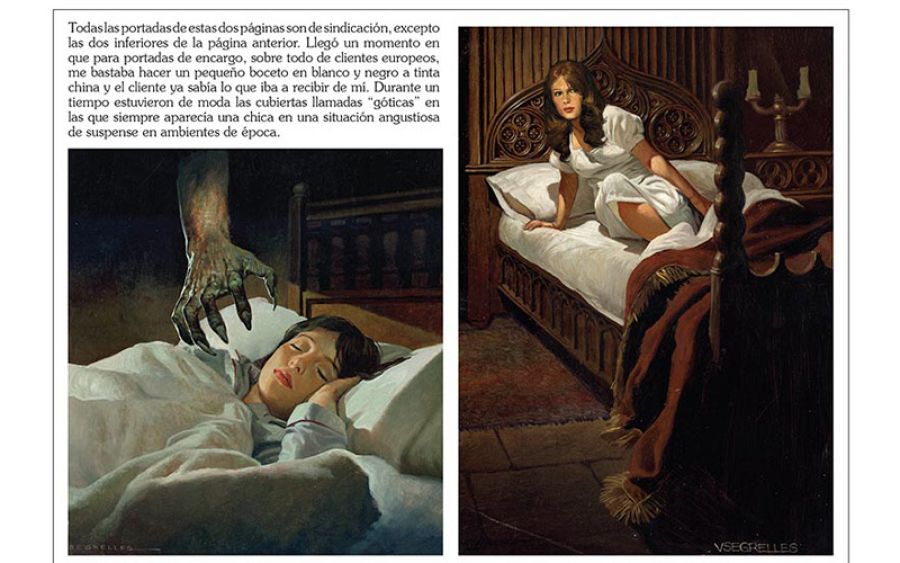 Todas las portadas de estas dos páginas son de sindicación, excepto las dos inferiores de la página anterior. Llegó un momento en que para portadas de encargo, sobre todo de clientes europeos, me bastaba hacer un pequeño boceto en blanco y negro a tinta china y el cliente ya sabía lo que iba a recibir de mí. Durante un tiempo estuvieron de moda las cubiertas llamadas "góticas" en las que siempre aparecía una chica en una situación angustiosa de suspense en ambientes de época.

SEGRELLES

V.SEGRELLES